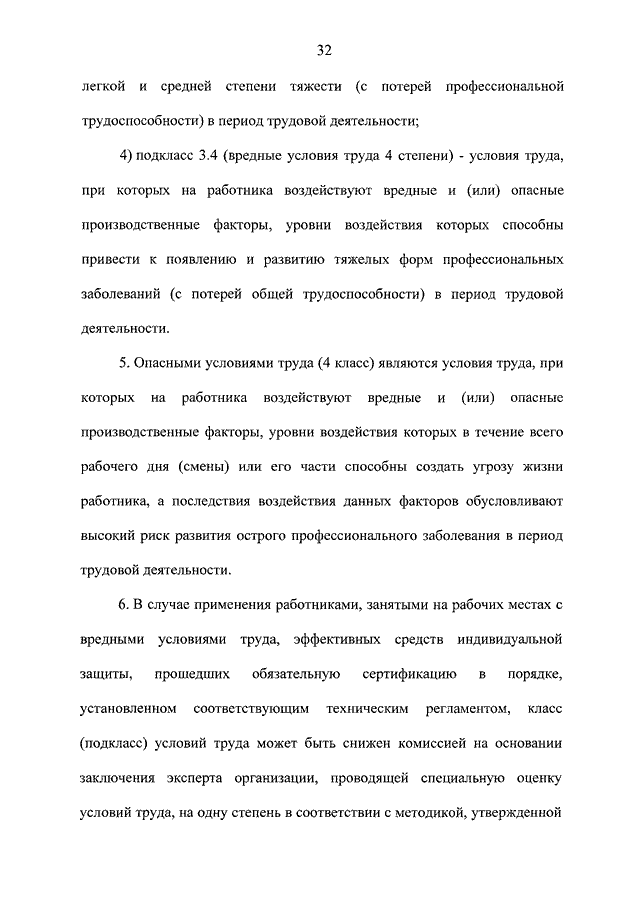 32

легкой и средней степени тяжести (с потерей профессиональной трудоспособности) в период трудовой деятельности;

4) подкласс 3.4 (вредные условия труда 4 степени) - условия труда, при которых на работника воздействуют вредные и (или) опасные производственные факторы, уровни воздействия которых способны привести к появлению и развитию тяжелых форм профессиональных заболеваний (с потерей общей трудоспособности) в период трудовой деятельности.

5. Опасными условиями труда (4 класс) являются условия труда, при которых на работника воздействуют вредные и (или) опасные производственные факторы, уровни воздействия которых в течение всего рабочего дня (смены) или его части способны создать угрозу жизни работника, а последствия воздействия данных факторов обусловливают высокий риск развития острого профессионального заболевания в период трудовой деятельности.

6. В случае применения работниками, занятыми на рабочих местах с вредными условиями труда, эффективных средств индивидуальной защиты, прошедших обязательную сертификацию в порядке, установленном соответствующим техническим регламентом, класс (подкласс) условий труда может быть снижен комиссией на основании заключения эксперта организации, проводящей специальную оценку условий труда, на одну степень в соответствии с методикой, утвержденной